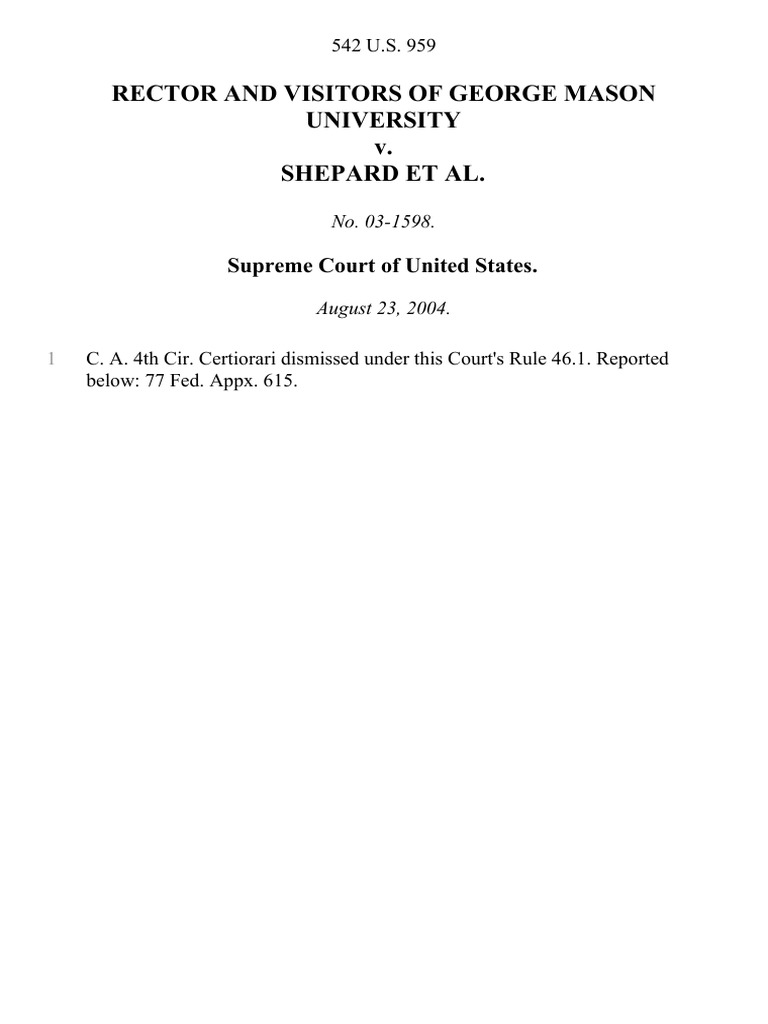 542 U.S. 959

RECTOR AND VISITORS OF GEORGE MASON UNIVERSITY
v.
SHEPARD ET AL.

No. 03-1598.

Supreme Court of United States.

August 23, 2004.

1 C. A. 4th Cir. Certiorari dismissed under this Court's Rule 46.1. Reported below: 77 Fed. Appx. 615.